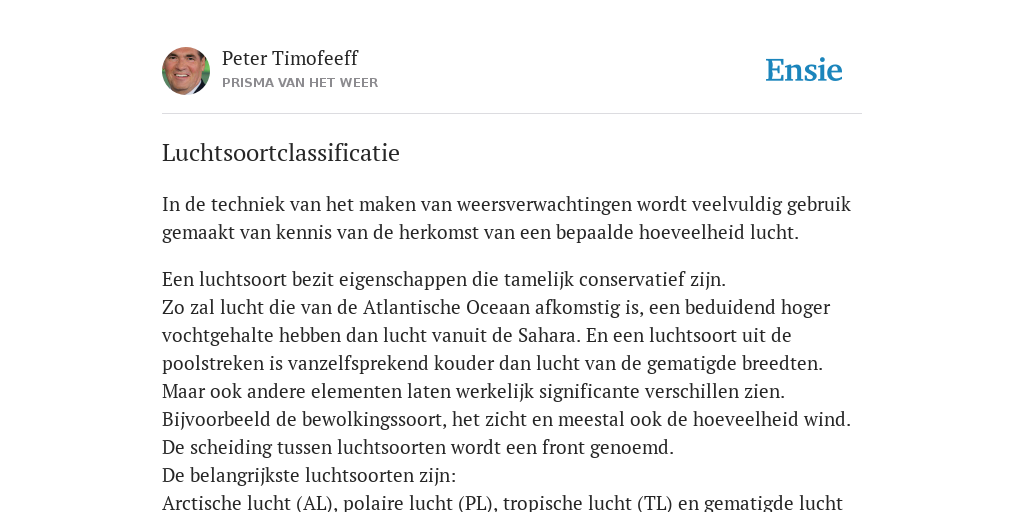 Peter Timofeeff
PRISMA VAN HET WEER

Ensie

Luchtsoortclassificatie

In de techniek van het maken van weersverwachtingen wordt veelvuldig gebruik gemaakt van kennis van de herkomst van een bepaalde hoeveelheid lucht.

Een luchtsoort bezit eigenschappen die tamelijk conservatief zijn.
Zo zal lucht die van de Atlantische Oceaan afkomstig is, een beduidend hoger vochtgehalte hebben dan lucht vanuit de Sahara. En een luchtsoort uit de poolstreken is vanzelfsprekend kouder dan lucht van de gematigde breedten.
Maar ook andere elementen laten werkelijk significante verschillen zien.
Bijvoorbeeld de bewolkingssoort, het zicht en meestal ook de hoeveelheid wind.
De scheiding tussen luchtsoorten wordt een front genoemd.
De belangrijkste luchtsoorten zijn:
Arctische lucht (AL), polaire lucht (PL), tropische lucht (TL) en gematigde lucht